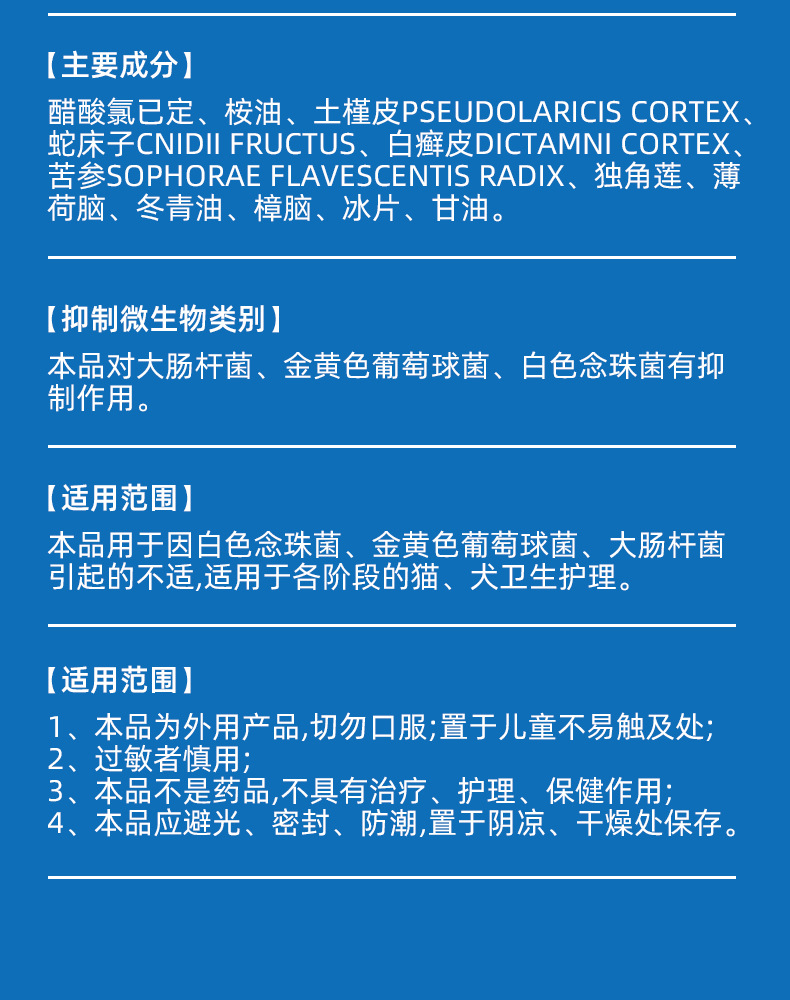 【主要成分】

醋酸氯已定、桉油、土槿皮PSEUDOLARICIS CORTEX、蛇床子CNIDII FRUCTUS、白癣皮DICTAMNI CORTEX、苦参SOPHORAE FLAVESCENTIS RADIX、独角莲、薄荷脑、冬青油、樟脑、冰片、甘油。

【抑制微生物类别】

本品对大肠杆菌、金黄色葡萄球菌、白色念珠菌有抑制作用。

【适用范围】

本品用于因白色念珠菌、金黄色葡萄球菌、大肠杆菌引起的不适,适用于各阶段的猫、犬卫生护理。

【适用范围】

1、本品为外用产品,切勿口服;置于儿童不易触及处;
2、过敏者慎用;
3、本品不是药品,不具有治疗、护理、保健作用;
4、本品应避光、密封、防潮,置于阴凉、干燥处保存。